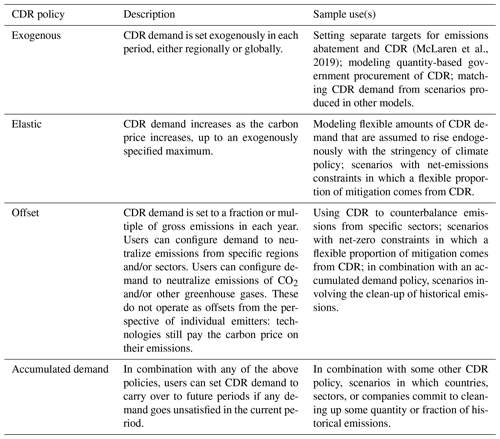 | CDR policy | Description | Sample use(s) |
|---|---|---|
| Exogenous | CDR demand is set exogenously in each period, either regionally or globally. | Setting separate targets for emissions abatement and CDR (McLaren et al., 2019); modeling quantity-based government procurement of CDR; matching CDR demand from scenarios produced in other models. |
| Elastic | CDR demand increases as the carbon price increases, up to an exogenously specified maximum. | Modeling flexible amounts of CDR demand that are assumed to rise endogenously with the stringency of climate policy; scenarios with net-emissions constraints in which a flexible proportion of mitigation comes from CDR. |
| Offset | CDR demand is set to a fraction or multiple of gross emissions in each year. Users can configure demand to neutralize emissions from specific regions and/or sectors. Users can configure demand to neutralize emissions of $CO_2$ and/or other greenhouse gases. These do not operate as offsets from the perspective of individual emitters: technologies still pay the carbon price on their emissions. | Using CDR to counterbalance emissions from specific sectors; scenarios with net-zero constraints in which a flexible proportion of mitigation comes from CDR; in combination with an accumulated demand policy, scenarios involving the clean-up of historical emissions. |
| Accumulated demand | In combination with any of the above policies, users can set CDR demand to carry over to future periods if any demand goes unsatisfied in the current period. | In combination with some other CDR policy, scenarios in which countries, sectors, or companies commit to cleaning up some quantity or fraction of historical emissions. |